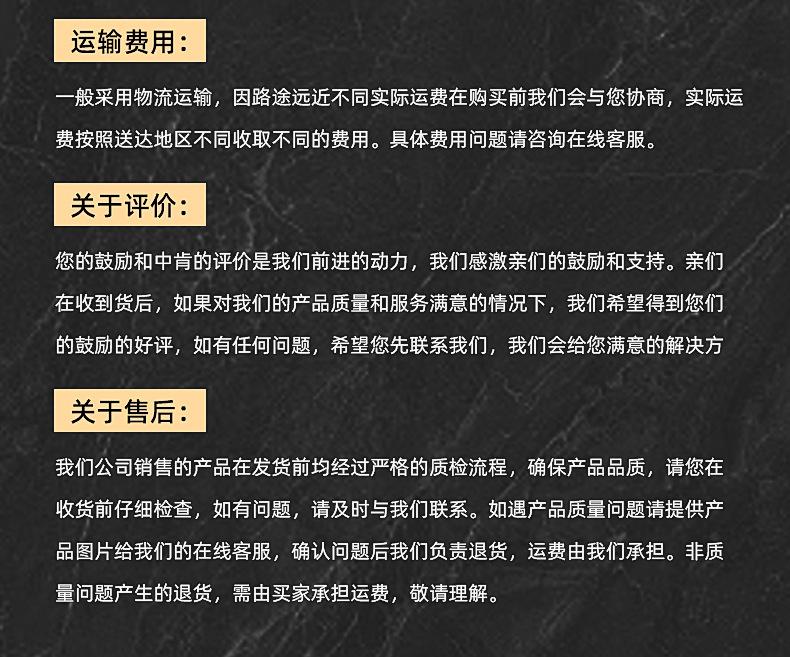 运输费用：

一般采用物流运输，因路途远近不同实际运费在购买前我们会与您协商，实际运费按照送达地区不同收取不同的费用。具体费用问题请咨询在线客服。

关于评价：

您的鼓励和中肯的评价是我们前进的动力，我们感激亲们的鼓励和支持。亲们在收到货后，如果对我们的产品质量和服务满意的情况下，我们希望得到您们的鼓励的好评，如有任何问题，希望您先联系我们，我们会给您满意的解决方

关于售后：

我们公司销售的产品在发货前均经过严格的质检流程，确保产品品质，请您在收货前仔细检查，如有问题，请及时与我们联系。如遇产品质量问题请提供产品图片给我们的在线客服，确认问题后我们负责退货，运费由我们承担。非质量问题产生的退货，需由买家承担运费，敬请理解。